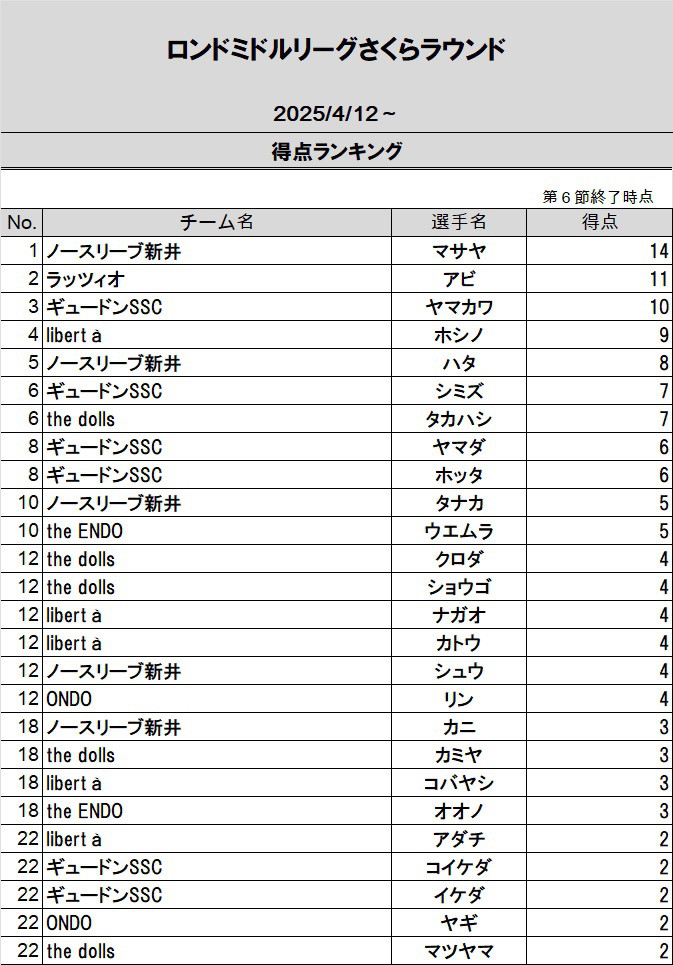 ロンドミドルリーグさくらラウンド

2025/4/12～

得点ランキング

第６節終了時点

| No. | チーム名 | 選手名 | 得点 |
|---|---|---|---|
| 1 | ノースリーブ新井 | マサヤ | 14 |
| 2 | ラッツィオ | アビ | 11 |
| 3 | ギュードンSSC | ヤマカワ | 10 |
| 4 | libert à | ホシノ | 9 |
| 5 | ノースリーブ新井 | ハタ | 8 |
| 6 | ギュードンSSC | シミズ | 7 |
| 6 | the dolls | タカハシ | 7 |
| 8 | ギュードンSSC | ヤマダ | 6 |
| 8 | ギュードンSSC | ホッタ | 6 |
| 10 | ノースリーブ新井 | タナカ | 5 |
| 10 | the ENDO | ウエムラ | 5 |
| 12 | the dolls | クロダ | 4 |
| 12 | the dolls | ショウゴ | 4 |
| 12 | libert à | ナガオ | 4 |
| 12 | libert à | カトウ | 4 |
| 12 | ノースリーブ新井 | シュウ | 4 |
| 12 | ONDO | リン | 4 |
| 18 | ノースリーブ新井 | カニ | 3 |
| 18 | the dolls | カミヤ | 3 |
| 18 | libert à | コバヤシ | 3 |
| 18 | the ENDO | オオノ | 3 |
| 22 | libert à | アダチ | 2 |
| 22 | ギュードンSSC | コイケダ | 2 |
| 22 | ギュードンSSC | イケダ | 2 |
| 22 | ONDO | ヤギ | 2 |
| 22 | the dolls | マツヤマ | 2 |